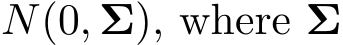 $N(0, \mathbf{\Sigma})$, where $\mathbf{\Sigma}$